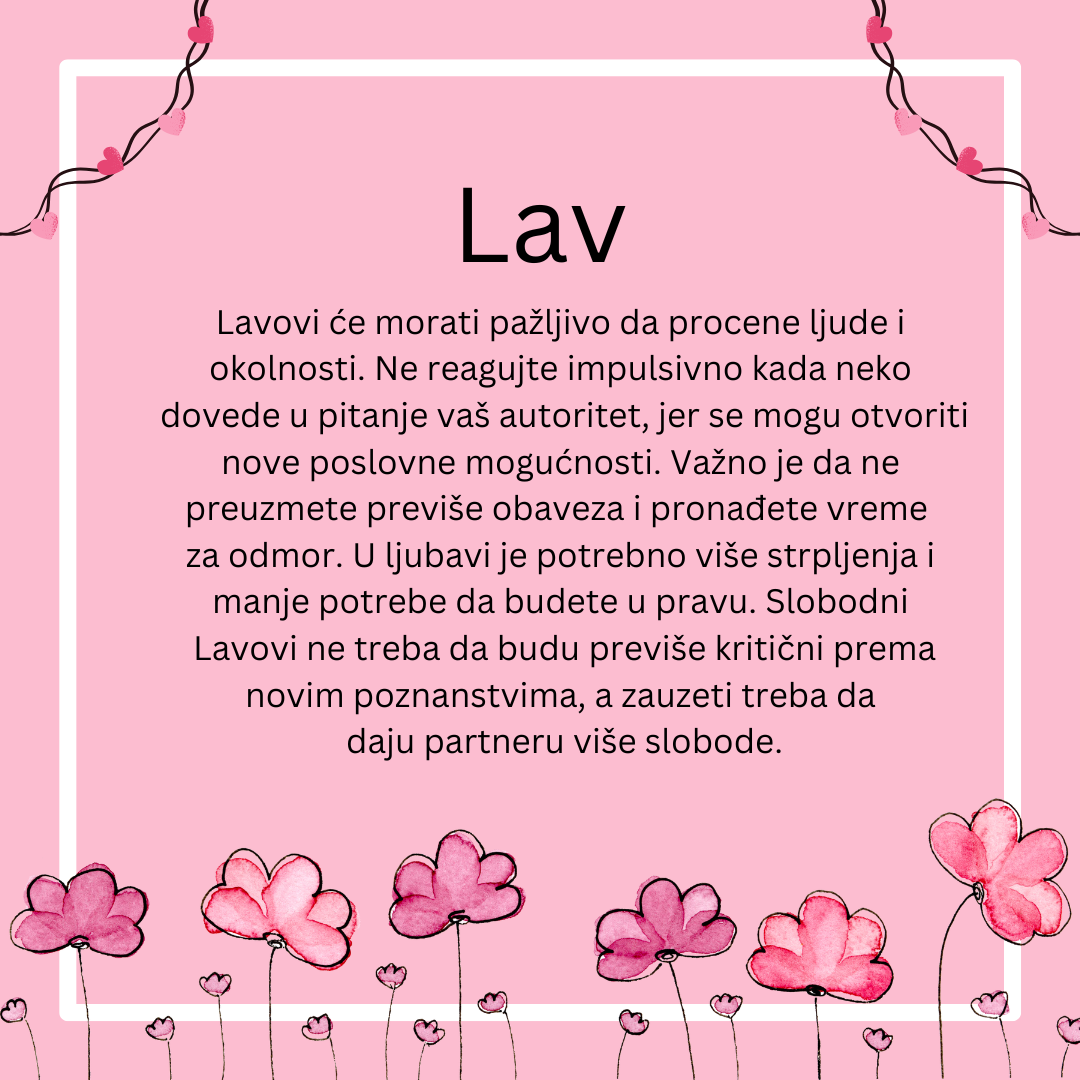 Lav

Lavovi će morati pažljivo da procene ljude i okolnosti. Ne reagujte impulsivno kada neko dovede u pitanje vaš autoritet, jer se mogu otvoriti nove poslovne mogućnosti. Važno je da ne preuzmete previše obaveza i pronađete vreme za odmor. U ljubavi je potrebno više strpljenja i manje potrebe da budete u pravu. Slobodni Lavovi ne treba da budu previše kritični prema novim poznanstvima, a zauzeti treba da daju partneru više slobode.